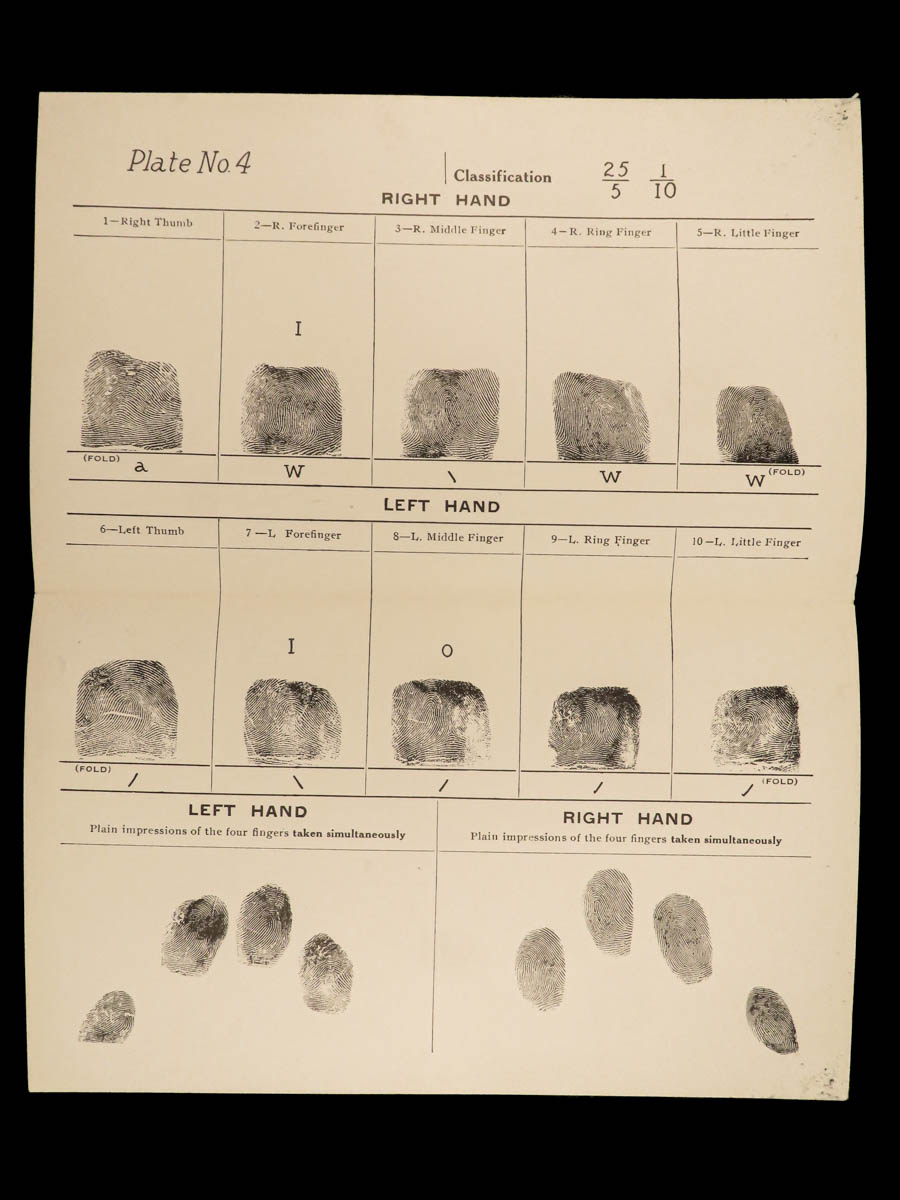 Plate No. 4

Classification $\frac{25}{5}$ $\frac{1}{10}$

RIGHT HAND

| 1—Right Thumb | 2—R. Forefinger | 3—R. Middle Finger | 4—R. Ring Finger | 5—R. Little Finger |
|---|---|---|---|---|
| | I | | | |
| (FOLD) a | W | \ | W | W (FOLD) |

LEFT HAND

| 6—Left Thumb | 7—L. Forefinger | 8—L. Middle Finger | 9—L. Ring Finger | 10—L. Little Finger |
|---|---|---|---|---|
| | I | O | | |
| (FOLD) / | \ | / | / | / (FOLD) |

LEFT HAND
Plain impressions of the four fingers taken simultaneously

RIGHT HAND
Plain impressions of the four fingers taken simultaneously